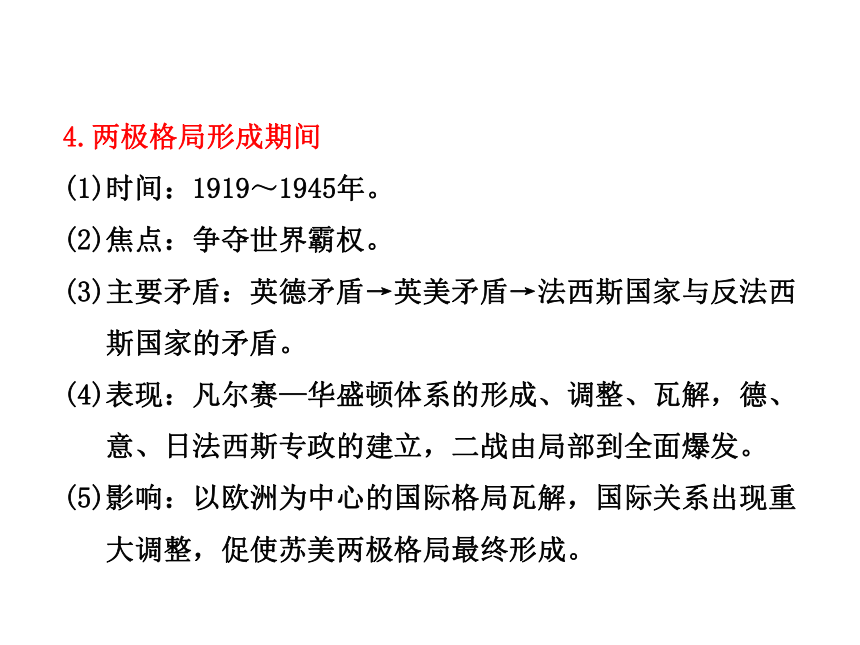 4.两极格局形成期间

(1)时间：1919～1945年。

(2)焦点：争夺世界霸权。

(3)主要矛盾：英德矛盾→英美矛盾→法西斯国家与反法西斯国家的矛盾。

(4)表现：凡尔赛—华盛顿体系的形成、调整、瓦解，德、意、日法西斯专政的建立，二战由局部到全面爆发。

(5)影响：以欧洲为中心的国际格局瓦解，国际关系出现重大调整，促使苏美两极格局最终形成。